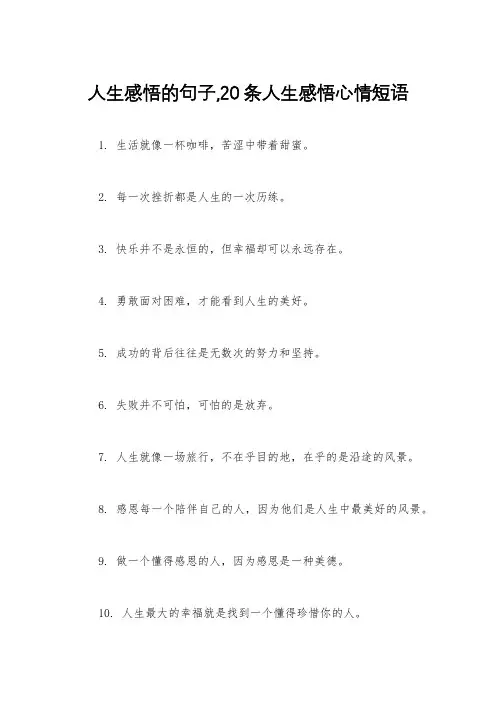 人生感悟的句子,20条人生感悟心情短语

1. 生活就像一杯咖啡，苦涩中带着甜蜜。

2. 每一次挫折都是人生的一次历练。

3. 快乐并不是永恒的，但幸福却可以永远存在。

4. 勇敢面对困难，才能看到人生的美好。

5. 成功的背后往往是无数次的努力和坚持。

6. 失败并不可怕，可怕的是放弃。

7. 人生就像一场旅行，不在乎目的地，在乎的是沿途的风景。

8. 感恩每一个陪伴自己的人，因为他们是人生中最美好的风景。

9. 做一个懂得感恩的人，因为感恩是一种美德。

10. 人生最大的幸福就是找到一个懂得珍惜你的人。